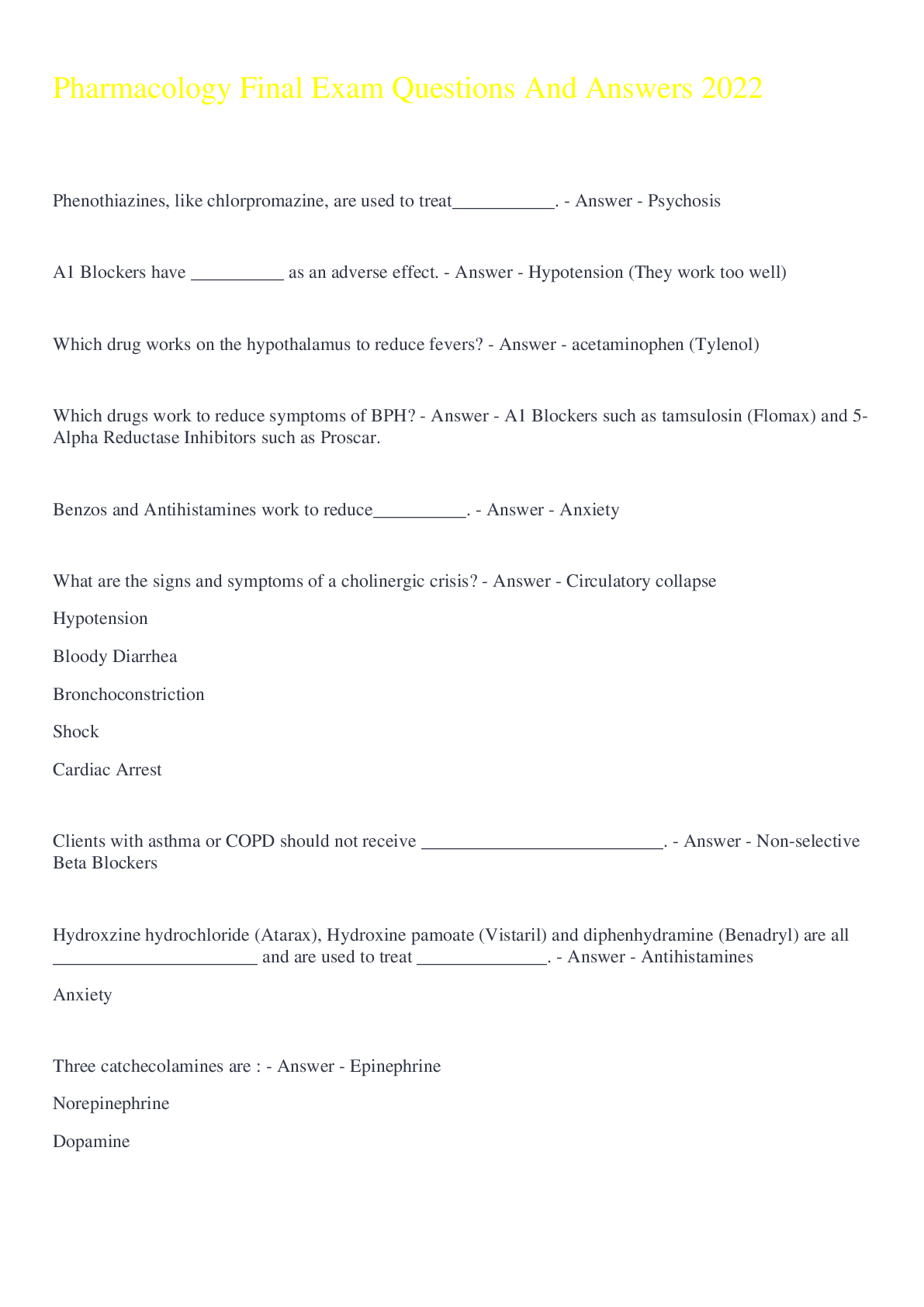 Pharmacology Final Exam Questions And Answers 2022

Phenothiazines, like chlorpromazine, are used to treat___________. - Answer - Psychosis

A1 Blockers have __________ as an adverse effect. - Answer - Hypotension (They work too well)

Which drug works on the hypothalamus to reduce fevers? - Answer - acetaminophen (Tylenol)

Which drugs work to reduce symptoms of BPH? - Answer - A1 Blockers such as tamsulosin (Flomax) and 5-Alpha Reductase Inhibitors such as Proscar.

Benzos and Antihistamines work to reduce__________. - Answer - Anxiety

What are the signs and symptoms of a cholinergic crisis? - Answer - Circulatory collapse

Hypotension

Bloody Diarrhea

Bronchoconstriction

Shock

Cardiac Arrest

Clients with asthma or COPD should not receive __________________________. - Answer - Non-selective Beta Blockers

Hydroxzine hydrochloride (Atarax), Hydroxine pamoate (Vistaril) and diphenhydramine (Benadryl) are all ______________________ and are used to treat ______________. - Answer - Antihistamines

Anxiety

Three catchecolamines are : - Answer - Epinephrine

Norepinephrine

Dopamine